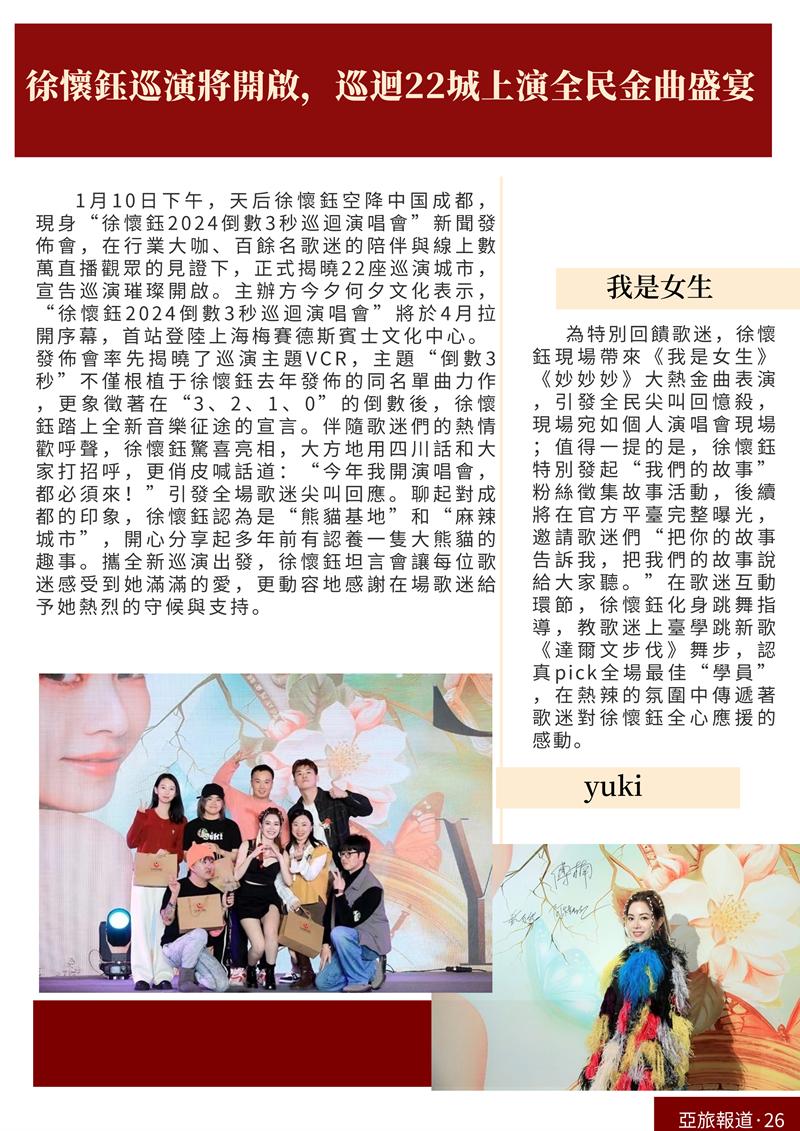 徐懷鈺巡演將開啟，巡迴22城上演全民金曲盛宴

1月10日下午，天后徐懷鈺空降中国成都，現身“徐懷鈺2024倒數3秒巡迴演唱會”新聞發佈會，在行業大咖、百餘名歌迷的陪伴與線上數萬直播觀眾的見證下，正式揭曉22座巡演城市，宣告巡演璀璨開啟。主辦方今夕何夕文化表示，“徐懷鈺2024倒數3秒巡迴演唱會”將於4月拉開序幕，首站登陸上海梅賽德斯賓士文化中心。發佈會率先揭曉了巡演主題VCR，主題“倒數3秒”不僅根植于徐懷鈺去年發佈的同名單曲力作，更象徵著在“3、2、1、0”的倒數後，徐懷鈺踏上全新音樂征途的宣言。伴隨歌迷們的熱情歡呼聲，徐懷鈺驚喜亮相，大方地用四川話和大家打招呼，更俏皮喊話道：“今年我開演唱會，都必須來！”引發全場歌迷尖叫回應。聊起對成都的印象，徐懷鈺認為是“熊貓基地”和“麻辣城市”，開心分享起多年前有認養一隻大熊貓的趣事。攜全新巡演出發，徐懷鈺坦言會讓每位歌迷感受到她滿滿的愛，更動容地感謝在場歌迷給予她熱烈的守候與支持。

我是女生

為特別回饋歌迷，徐懷鈺現場帶來《我是女生》《妙妙妙》大熱金曲表演，引發全民尖叫回憶殺，現場宛如個人演唱會現場；值得一提的是，徐懷鈺特別發起“我們的故事”粉絲徵集故事活動，後續將在官方平臺完整曝光，邀請歌迷們“把你的故事告訴我，把我們的故事說給大家聽。”在歌迷互動環節，徐懷鈺化身跳舞指導，教歌迷上臺學跳新歌《達爾文步伐》舞步，認真pick全場最佳“學員”，在熱辣的氛圍中傳遞著歌迷對徐懷鈺全心應援的感動。

yuki

亞旅報道·26